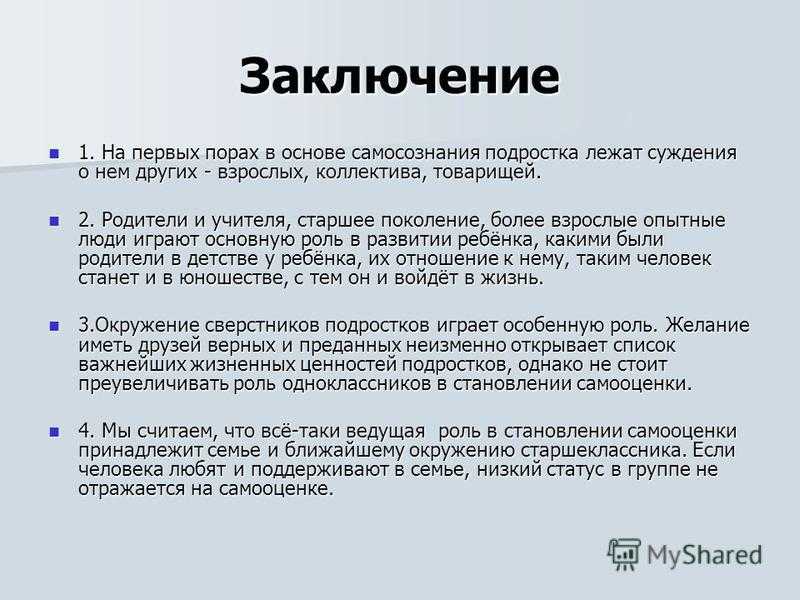 Заключение

1. На первых порах в основе самосознания подростка лежат суждения о нем других - взрослых, коллектива, товарищей.

2. Родители и учителя, старшее поколение, более взрослые опытные люди играют основную роль в развитии ребёнка, какими были родители в детстве у ребёнка, их отношение к нему, таким человек станет и в юношестве, с тем он и войдёт в жизнь.

3.Окружение сверстников подростков играет особенную роль. Желание иметь друзей верных и преданных неизменно открывает список важнейших жизненных ценностей подростков, однако не стоит преувеличивать роль одноклассников в становлении самооценки.

4. Мы считаем, что всё-таки ведущая роль в становлении самооценки принадлежит семье и ближайшему окружению старшеклассника. Если человека любят и поддерживают в семье, низкий статус в группе не отражается на самооценке.

MyShared